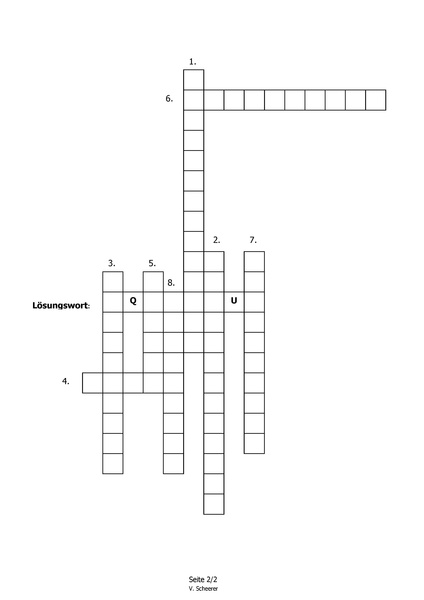 1.

6.

2.

7.

3.

5.

8.

Lösungswort:

Q

U

4.

Seite 2/2
V. Scheerer